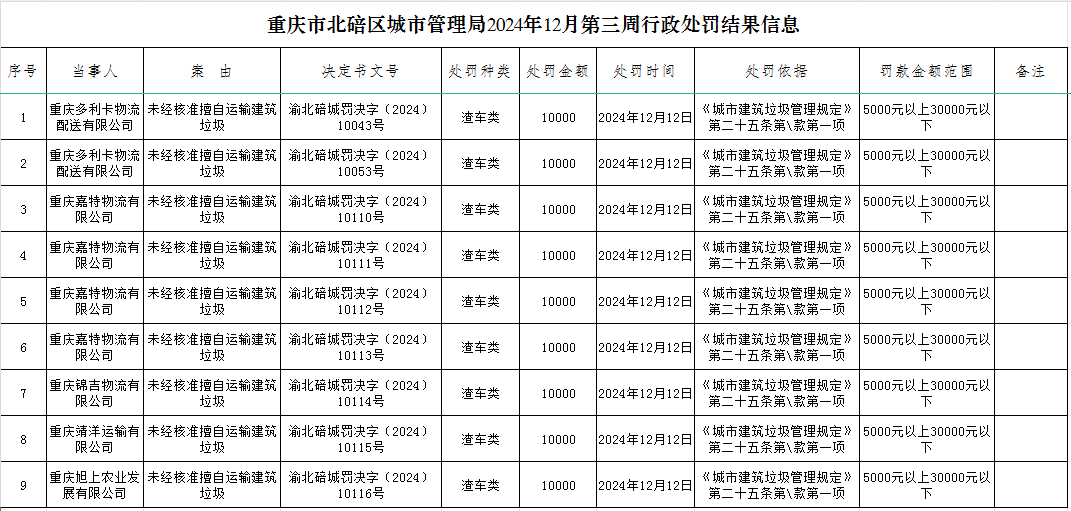 重庆市北碚区城市管理局2024年12月第三周行政处罚结果信息

| 序号 | 当事人 | 案　由 | 决定书文号 | 处罚种类 | 处罚金额 | 处罚时间 | 处罚依据 | 罚款金额范围 | 备注 |
|---|---|---|---|---|---|---|---|---|---|
| 1 | 重庆多利卡物流配送有限公司 | 未经核准擅自运输建筑垃圾 | 渝北碚城罚决字（2024）10043号 | 渣车类 | 10000 | 2024年12月12日 | 《城市建筑垃圾管理规定》第二十五条第\款第一项 | 5000元以上30000元以下 | |
| 2 | 重庆多利卡物流配送有限公司 | 未经核准擅自运输建筑垃圾 | 渝北碚城罚决字（2024）10053号 | 渣车类 | 10000 | 2024年12月12日 | 《城市建筑垃圾管理规定》第二十五条第\款第一项 | 5000元以上30000元以下 | |
| 3 | 重庆嘉特物流有限公司 | 未经核准擅自运输建筑垃圾 | 渝北碚城罚决字（2024）10110号 | 渣车类 | 10000 | 2024年12月12日 | 《城市建筑垃圾管理规定》第二十五条第\款第一项 | 5000元以上30000元以下 | |
| 4 | 重庆嘉特物流有限公司 | 未经核准擅自运输建筑垃圾 | 渝北碚城罚决字（2024）10111号 | 渣车类 | 10000 | 2024年12月12日 | 《城市建筑垃圾管理规定》第二十五条第\款第一项 | 5000元以上30000元以下 | |
| 5 | 重庆嘉特物流有限公司 | 未经核准擅自运输建筑垃圾 | 渝北碚城罚决字（2024）10112号 | 渣车类 | 10000 | 2024年12月12日 | 《城市建筑垃圾管理规定》第二十五条第\款第一项 | 5000元以上30000元以下 | |
| 6 | 重庆嘉特物流有限公司 | 未经核准擅自运输建筑垃圾 | 渝北碚城罚决字（2024）10113号 | 渣车类 | 10000 | 2024年12月12日 | 《城市建筑垃圾管理规定》第二十五条第\款第一项 | 5000元以上30000元以下 | |
| 7 | 重庆锦吉物流有限公司 | 未经核准擅自运输建筑垃圾 | 渝北碚城罚决字（2024）10114号 | 渣车类 | 10000 | 2024年12月12日 | 《城市建筑垃圾管理规定》第二十五条第\款第一项 | 5000元以上30000元以下 | |
| 8 | 重庆靖洋运输有限公司 | 未经核准擅自运输建筑垃圾 | 渝北碚城罚决字（2024）10115号 | 渣车类 | 10000 | 2024年12月12日 | 《城市建筑垃圾管理规定》第二十五条第\款第一项 | 5000元以上30000元以下 | |
| 9 | 重庆旭上农业发展有限公司 | 未经核准擅自运输建筑垃圾 | 渝北碚城罚决字（2024）10116号 | 渣车类 | 10000 | 2024年12月12日 | 《城市建筑垃圾管理规定》第二十五条第\款第一项 | 5000元以上30000元以下 | |